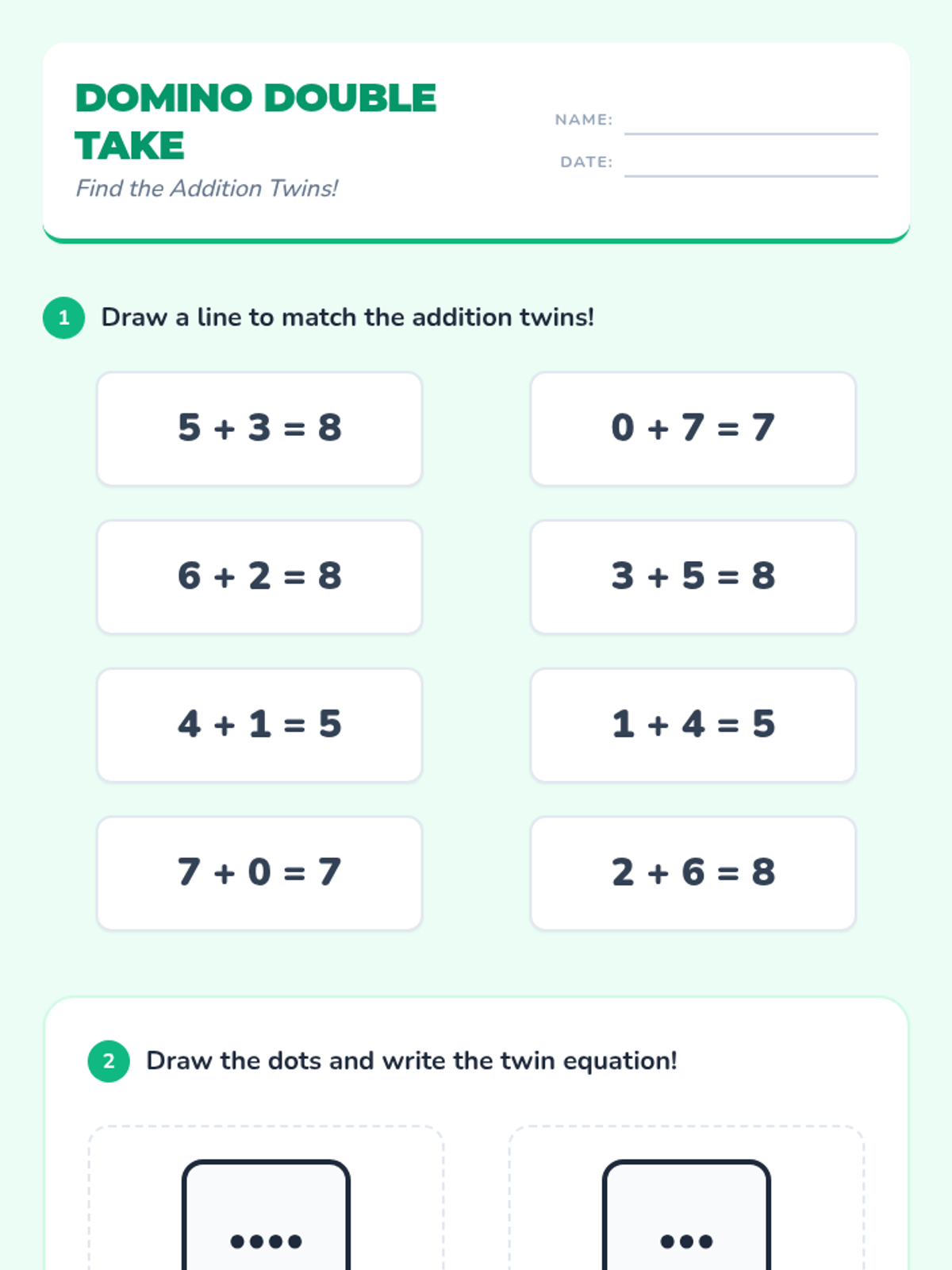 DOMINO DOUBLE TAKE

Find the Addition Twins!

NAME: ____

DATE: ____

1 Draw a line to match the addition twins!

$5 + 3 = 8$

$6 + 2 = 8$

$4 + 1 = 5$

$7 + 0 = 7$

$0 + 7 = 7$

$3 + 5 = 8$

$1 + 4 = 5$

$2 + 6 = 8$

2 Draw the dots and write the twin equation!